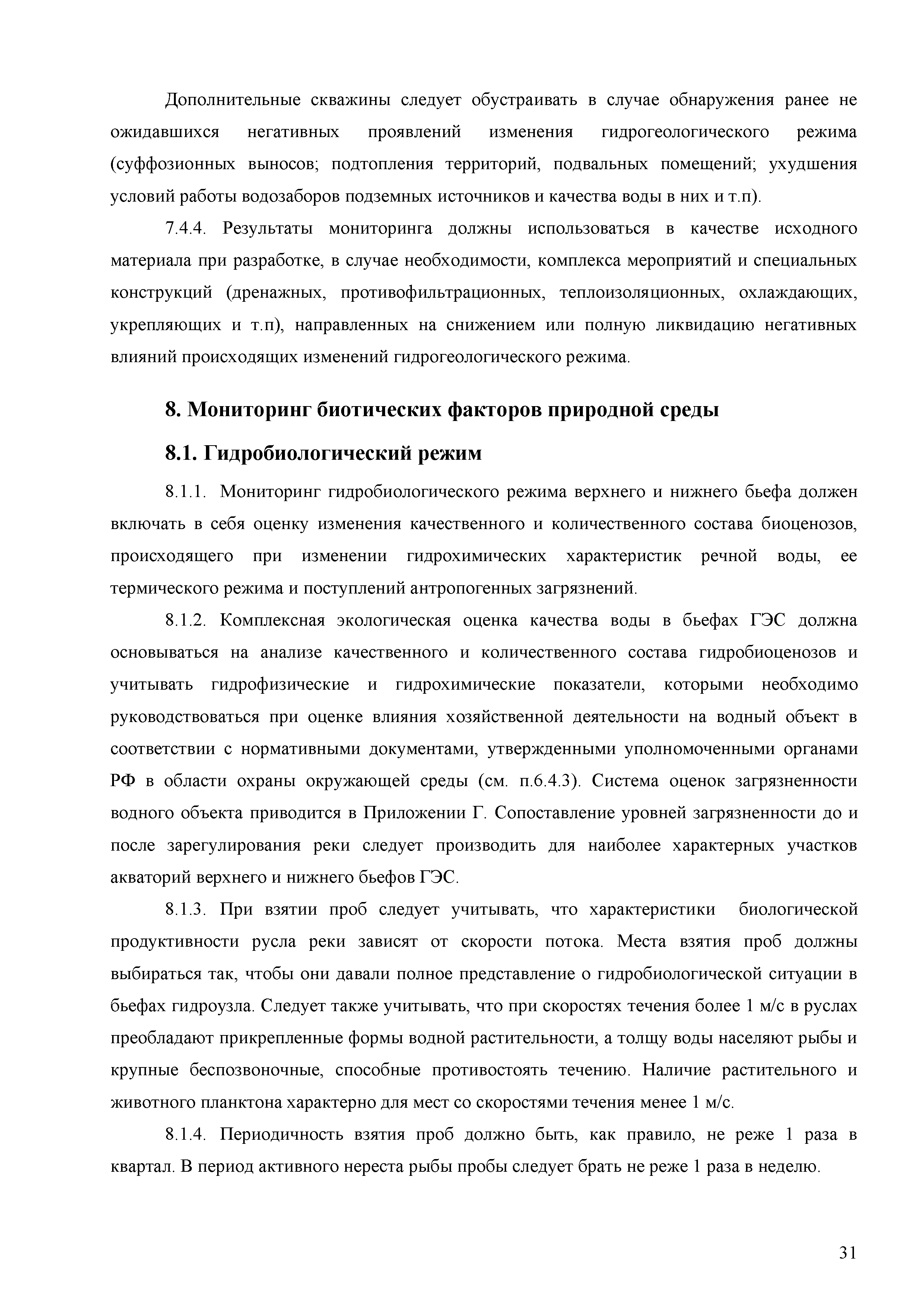 Дополнительные скважины следует обустраивать в случае обнаружения ранее не ожидавшихся негативных проявлений изменения гидрогеологического режима (суффозионных выносов; подтопления территорий, подвальных помещений; ухудшения условий работы водозаборов подземных источников и качества воды в них и т.п).

7.4.4. Результаты мониторинга должны использоваться в качестве исходного материала при разработке, в случае необходимости, комплекса мероприятий и специальных конструкций (дренажных, противофильтрационных, теплоизоляционных, охлаждающих, укрепляющих и т.п), направленных на снижением или полную ликвидацию негативных влияний происходящих изменений гидрогеологического режима.

8. Мониторинг биотических факторов природной среды

8.1. Гидробиологический режим

8.1.1. Мониторинг гидробиологического режима верхнего и нижнего бьефа должен включать в себя оценку изменения качественного и количественного состава биоценозов, происходящего при изменении гидрохимических характеристик речной воды, ее термического режима и поступлений антропогенных загрязнений.

8.1.2. Комплексная экологическая оценка качества воды в бьефах ГЭС должна основываться на анализе качественного и количественного состава гидробиоценозов и учитывать гидрофизические и гидрохимические показатели, которыми необходимо руководствоваться при оценке влияния хозяйственной деятельности на водный объект в соответствии с нормативными документами, утвержденными уполномоченными органами РФ в области охраны окружающей среды (см. п.6.4.3). Система оценок загрязненности водного объекта приводится в Приложении Г. Сопоставление уровней загрязненности до и после зарегулирования реки следует производить для наиболее характерных участков акваторий верхнего и нижнего бьефов ГЭС.

8.1.3. При взятии проб следует учитывать, что характеристики биологической продуктивности русла реки зависят от скорости потока. Места взятия проб должны выбираться так, чтобы они давали полное представление о гидробиологической ситуации в бьефах гидроузла. Следует также учитывать, что при скоростях течения более 1 м/с в руслах преобладают прикрепленные формы водной растительности, а толщу воды населяют рыбы и крупные беспозвоночные, способные противостоять течению. Наличие растительного и животного планктона характерно для мест со скоростями течения менее 1 м/с.

8.1.4. Периодичность взятия проб должно быть, как правило, не реже 1 раза в квартал. В период активного нереста рыбы пробы следует брать не реже 1 раза в неделю.

31